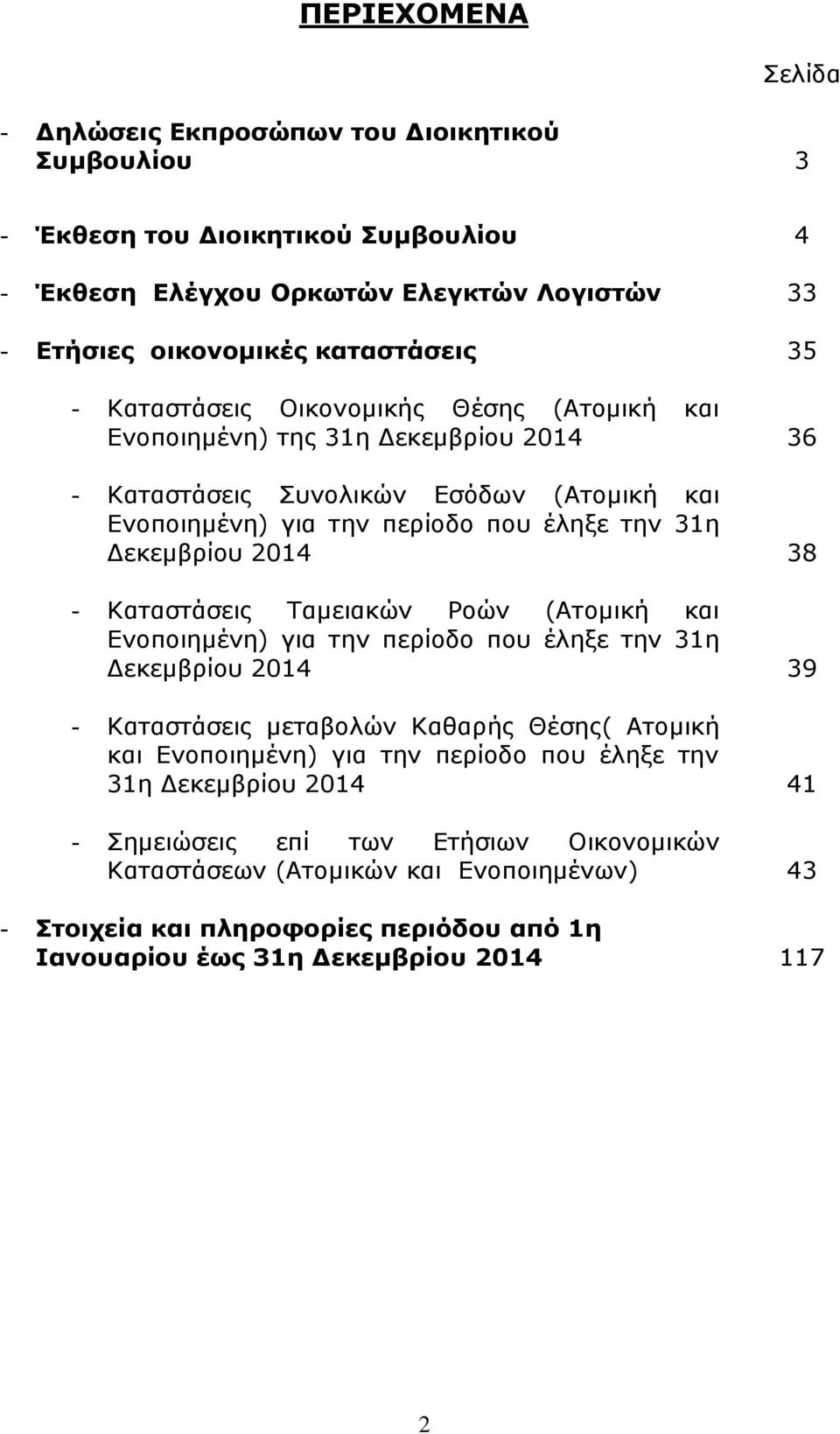 ΠΕΡΙΕΧΟΜΕΝΑ

Σελίδα

- Δηλώσεις Εκπροσώπων του Διοικητικού Συμβουλίου 3

- Έκθεση του Διοικητικού Συμβουλίου 4

- Έκθεση Ελέγχου Ορκωτών Ελεγκτών Λογιστών 33

- Ετήσιες οικονομικές καταστάσεις 35

- Καταστάσεις Οικονομικής Θέσης (Ατομική και Ενοποιημένη) της 31η Δεκεμβρίου 2014 36

- Καταστάσεις Συνολικών Εσόδων (Ατομική και Ενοποιημένη) για την περίοδο που έληξε την 31η Δεκεμβρίου 2014 38

- Καταστάσεις Ταμειακών Ροών (Ατομική και Ενοποιημένη) για την περίοδο που έληξε την 31η Δεκεμβρίου 2014 39

- Καταστάσεις μεταβολών Καθαρής Θέσης( Ατομική και Ενοποιημένη) για την περίοδο που έληξε την 31η Δεκεμβρίου 2014 41

- Σημειώσεις επί των Ετήσιων Οικονομικών Καταστάσεων (Ατομικών και Ενοποιημένων) 43

- Στοιχεία και πληροφορίες περιόδου από 1η Ιανουαρίου έως 31η Δεκεμβρίου 2014 117

2